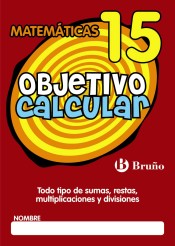 MATEMÁTICAS 15

OBJETIVO CALCULAR

B Bruño

Todo tipo de sumas, restas, multiplicaciones y divisiones

NOMBRE